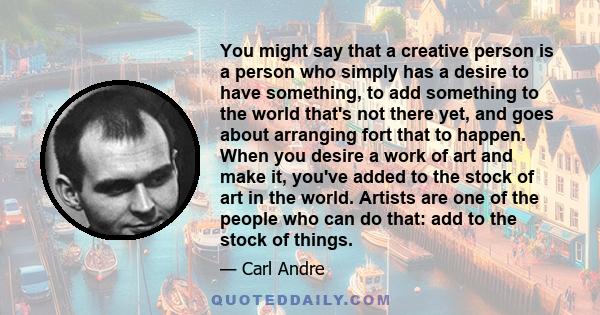 You might say that a creative person is a person who simply has a desire to have something, to add something to the world that's not there yet, and goes about arranging fort that to happen. When you desire a work of art and make it, you've added to the stock of art in the world. Artists are one of the people who can do that: add to the stock of things.

— Carl Andre

QUOTEDDAILY.COM